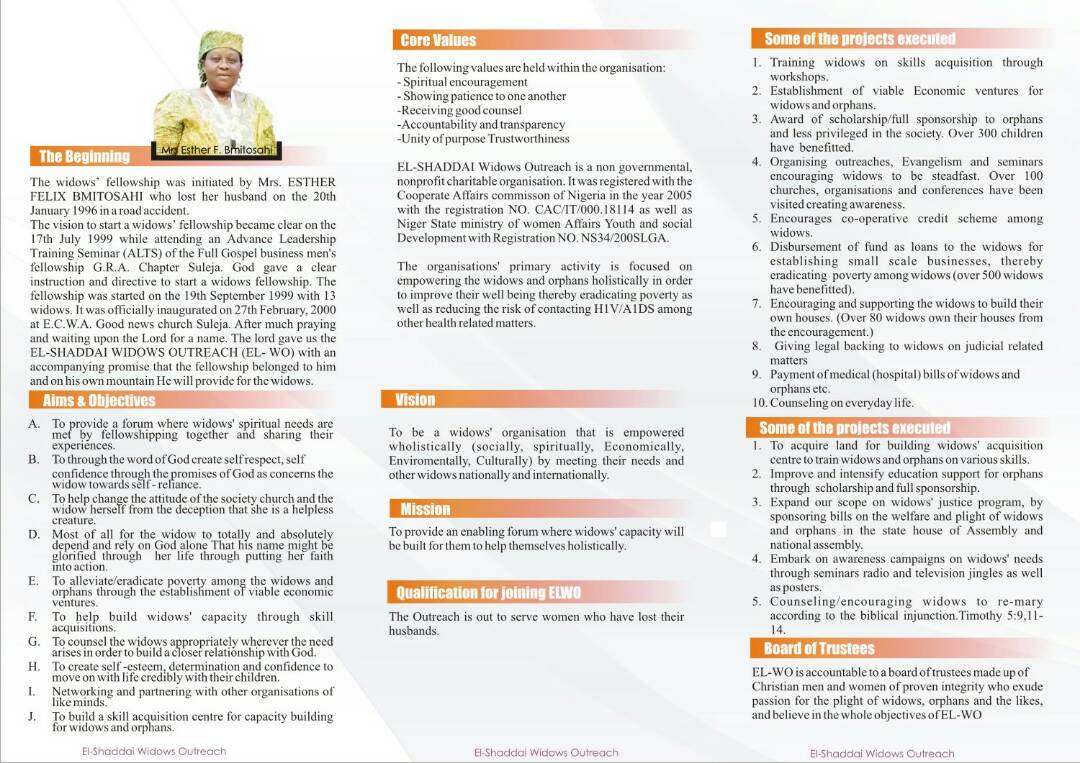 Mrs Esther F. Bmitosahi

The Beginning

The widows' fellowship was initiated by Mrs. ESTHER FELIX BMITOSAHI who lost her husband on the 20th January 1996 in a road accident.
The vision to start a widows' fellowship became clear on the 17th July 1999 while attending an Advance Leadership Training Seminar (ALTS) of the Full Gospel business men's fellowship G.R.A. Chapter Suleja. God gave a clear instruction and directive to start a widows fellowship. The fellowship was started on the 19th September 1999 with 13 widows. It was officially inaugurated on 27th February, 2000 at E.C.W.A. Good news church Suleja. After much praying and waiting upon the Lord for a name. The lord gave us the EL-SHADDAI WIDOWS OUTREACH (EL- WO) with an accompanying promise that the fellowship belonged to him and on his own mountain He will provide for the widows.

Aims & Objectives

A. To provide a forum where widows' spiritual needs are met by fellowshipping together and sharing their experiences.
B. To through the word of God create self respect, self confidence through the promises of God as concerns the widow towards self - reliance.
C. To help change the attitude of the society church and the widow herself from the deception that she is a helpless creature.
D. Most of all for the widow to totally and absolutely depend and rely on God alone That his name might be glorified through her life through putting her faith into action.
E. To alleviate/eradicate poverty among the widows and orphans through the establishment of viable economic ventures.
F. To help build widows' capacity through skill acquisitions.
G. To counsel the widows appropriately wherever the need arises in order to build a closer relationship with God.
H. To create self -esteem, determination and confidence to move on with life credibly with their children.
I. Networking and partnering with other organisations of like minds.
J. To build a skill acquisition centre for capacity building for widows and orphans.

El-Shaddai Widows Outreach

Core Values

The following values are held within the organisation:
- Spiritual encouragement
- Showing patience to one another
-Receiving good counsel
-Accountability and transparency
-Unity of purpose Trustworthiness

EL-SHADDAI Widows Outreach is a non governmental, nonprofit charitable organisation. It was registered with the Cooperate Affairs commisson of Nigeria in the year 2005 with the registration NO. CAC/IT/000.18114 as well as Niger State ministry of women Affairs Youth and social Development with Registration NO. NS34/200SLGA.

The organisations' primary activity is focused on empowering the widows and orphans holistically in order to improve their well being thereby eradicating poverty as well as reducing the risk of contacting H1V/A1DS among other health related matters.

Vision

To be a widows' organisation that is empowered wholistically (socially, spiritually, Economically, Enviromentally, Culturally) by meeting their needs and other widows nationally and internationally.

Mission

To provide an enabling forum where widows' capacity will be built for them to help themselves holistically.

Qualification for joining ELWO

The Outreach is out to serve women who have lost their husbands.

El-Shaddai Widows Outreach

Some of the projects executed

1. Training widows on skills acquisition through workshops.
2. Establishment of viable Economic ventures for widows and orphans.
3. Award of scholarship/full sponsorship to orphans and less privileged in the society. Over 300 children have benefitted.
4. Organising outreaches, Evangelism and seminars encouraging widows to be steadfast. Over 100 churches, organisations and conferences have been visited creating awareness.
5. Encourages co-operative credit scheme among widows.
6. Disbursement of fund as loans to the widows for establishing small scale businesses, thereby eradicating poverty among widows (over 500 widows have benefitted).
7. Encouraging and supporting the widows to build their own houses. (Over 80 widows own their houses from the encouragement.)
8. Giving legal backing to widows on judicial related matters
9. Payment of medical (hospital) bills of widows and orphans etc.
10. Counseling on everyday life.

Some of the projects executed

1. To acquire land for building widows' acquisition centre to train widows and orphans on various skills.
2. Improve and intensify education support for orphans through scholarship and full sponsorship.
3. Expand our scope on widows' justice program, by sponsoring bills on the welfare and plight of widows and orphans in the state house of Assembly and national assembly.
4. Embark on awareness campaigns on widows' needs through seminars radio and television jingles as well as posters.
5. Counseling/encouraging widows to re-mary according to the biblical injunction.Timothy 5:9,11-14.

Board of Trustees

EL-WO is accountable to a board of trustees made up of Christian men and women of proven integrity who exude passion for the plight of widows, orphans and the likes, and believe in the whole objectives of EL-WO

El-Shaddai Widows Outreach